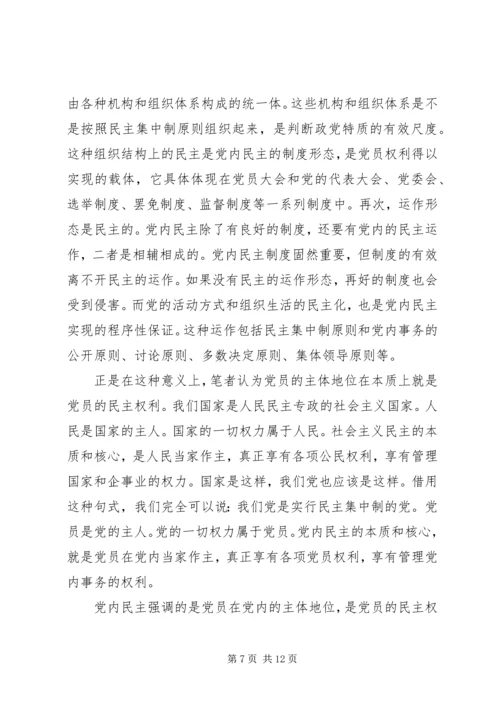 由各种机构和组织体系构成的统一体。这些机构和组织体系是不是按照民主集中制原则组织起来，是判断政党特质的有效尺度。这种组织结构上的民主是党内民主的制度形态，是党员权利得以实现的载体，它具体体现在党员大会和党的代表大会、党委会、选举制度、罢免制度、监督制度等一系列制度中。再次，运作形态是民主的。党内民主除了有良好的制度，还要有党内的民主运作，二者是相辅相成的。党内民主制度固然重要，但制度的有效离不开民主的运作。如果没有民主的运作形态，再好的制度也会受到侵害。而党的活动方式和组织生活的民主化，也是党内民主实现的程序性保证。这种运作包括民主集中制原则和党内事务的公开原则、讨论原则、多数决定原则、集体领导原则等。

正是在这种意义上，笔者认为党员的主体地位在本质上就是党员的民主权利。我们国家是人民民主专政的社会主义国家。人民是国家的主人。国家的一切权力属于人民。社会主义民主的本质和核心，是人民当家作主，真正享有各项公民权利，享有管理国家和企事业的权力。国家是这样，我们党也应该是这样。借用这种句式，我们完全可以说：我们党是实行民主集中制的党。党员是党的主人。党的一切权力属于党员。党内民主的本质和核心，就是党员在党内当家作主，真正享有各项党员权利，享有管理党内事务的权利。

党内民主强调的是党员在党内的主体地位，是党员的民主权

第 7 页 共 12 页